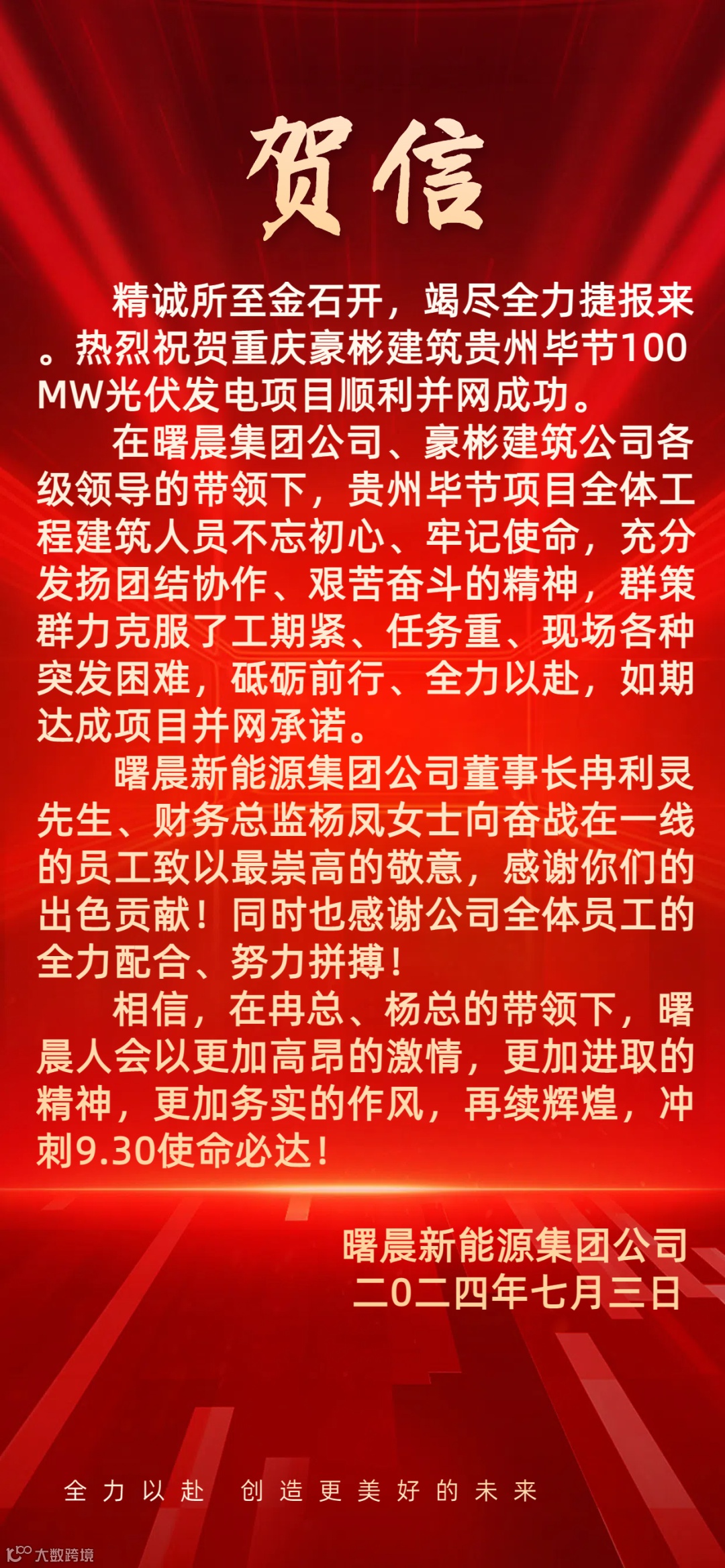 贺信

精诚所至金石开，竭尽全力捷报来。热烈祝贺重庆豪彬建筑贵州毕节100MW光伏发电项目顺利并网成功。

在曙晨集团公司、豪彬建筑公司各级领导的带领下，贵州毕节项目全体工程建筑人员不忘初心、牢记使命，充分发扬团结协作、艰苦奋斗的精神，群策群力克服了工期紧、任务重、现场各种突发困难，砥砺前行、全力以赴，如期达成项目并网承诺。

曙晨新能源集团公司董事长冉利灵先生、财务总监杨凤女士向奋战在一线的员工致以最崇高的敬意，感谢你们的出色贡献！同时也感谢公司全体员工的全力配合、努力拼搏！

相信，在冉总、杨总的带领下，曙晨人会以更加高昂的激情，更加进取的精神，更加务实的作风，再续辉煌，冲刺9.30使命必达！

曙晨新能源集团公司
二0二四年七月三日

全力以赴 创造更美好的未来

大数跨境